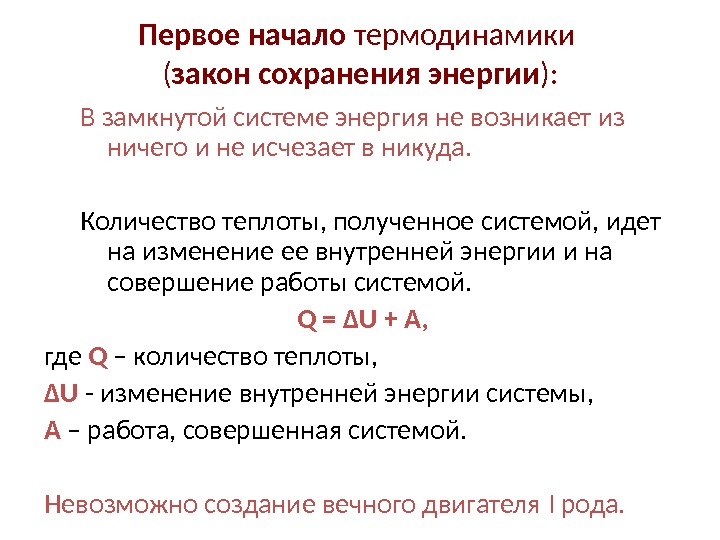 Первое начало термодинамики
(закон сохранения энергии):

В замкнутой системе энергия не возникает из ничего и не исчезает в никуда.

Количество теплоты, полученное системой, идет на изменение ее внутренней энергии и на совершение работы системой.

$Q = \Delta U + A$,

где Q – количество теплоты,

ΔU - изменение внутренней энергии системы,

A – работа, совершенная системой.

Невозможно создание вечного двигателя I рода.